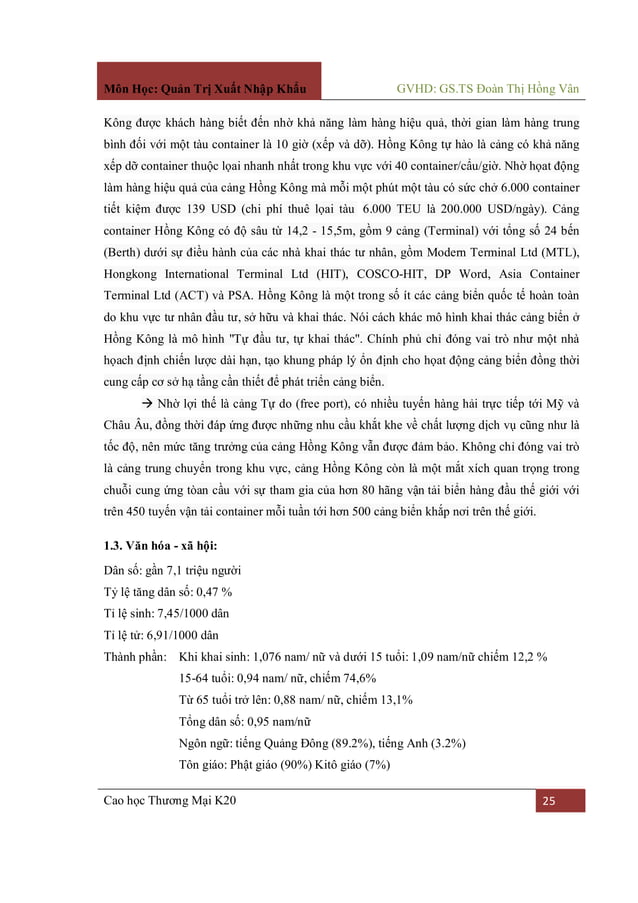 Môn Học: Quản Trị Xuất Nhập Khẩu GVHD: GS.TS Đoàn Thị Hồng Vân

Kông được khách hàng biết đến nhờ khả năng làm hàng hiệu quả, thời gian làm hàng trung bình đối với một tàu container là 10 giờ (xếp và dỡ). Hồng Kông tự hào là cảng có khả năng xếp dỡ container thuộc loại nhanh nhất trong khu vực với 40 container/cẩu/giờ. Nhờ hoạt động làm hàng hiệu quả của cảng Hồng Kông mà mỗi một phút một tàu có sức chở 6.000 container tiết kiệm được 139 USD (chi phí thuê loại tàu 6.000 TEU là 200.000 USD/ngày). Cảng container Hồng Kông có độ sâu từ 14,2 - 15,5m, gồm 9 cảng (Terminal) với tổng số 24 bến (Berth) dưới sự điều hành của các nhà khai thác tư nhân, gồm Modem Terminal Ltd (MTL), Hongkong International Terminal Ltd (HIT), COSCO-HIT, DP Word, Asia Container Terminal Ltd (ACT) và PSA. Hồng Kông là một trong số ít các cảng biển quốc tế hoàn toàn do khu vực tư nhân đầu tư, sở hữu và khai thác. Nói cách khác mô hình khai thác cảng biển ở Hồng Kông là mô hình "Tự đầu tư, tự khai thác". Chính phủ chỉ đóng vai trò như một nhà hoạch định chiến lược dài hạn, tạo khung pháp lý ổn định cho hoạt động cảng biển đồng thời cung cấp cơ sở hạ tầng cần thiết để phát triển cảng biển.

→ Nhờ lợi thế là cảng Tự do (free port), có nhiều tuyến hàng hải trực tiếp tới Mỹ và Châu Âu, đồng thời đáp ứng được những nhu cầu khắt khe về chất lượng dịch vụ cũng như là tốc độ, nên mức tăng trưởng của cảng Hồng Kông vẫn được đảm bảo. Không chỉ đóng vai trò là cảng trung chuyển trong khu vực, cảng Hồng Kông còn là một mắt xích quan trọng trong chuỗi cung ứng toàn cầu với sự tham gia của hơn 80 hãng vận tải biển hàng đầu thế giới với trên 450 tuyến vận tải container mỗi tuần tới hơn 500 cảng biển khắp nơi trên thế giới.

1.3. Văn hóa - xã hội:

Dân số: gần 7,1 triệu người

Tỷ lệ tăng dân số: 0,47 %

Tỉ lệ sinh: 7,45/1000 dân

Tỉ lệ tử: 6,91/1000 dân

Thành phần: Khi khai sinh: 1,076 nam/ nữ và dưới 15 tuổi: 1,09 nam/nữ chiếm 12,2 %

15-64 tuổi: 0,94 nam/ nữ, chiếm 74,6%

Từ 65 tuổi trở lên: 0,88 nam/ nữ, chiếm 13,1%

Tổng dân số: 0,95 nam/nữ

Ngôn ngữ: tiếng Quảng Đông (89.2%), tiếng Anh (3.2%)

Tôn giáo: Phật giáo (90%) Kitô giáo (7%)

Cao học Thương Mại K20 25